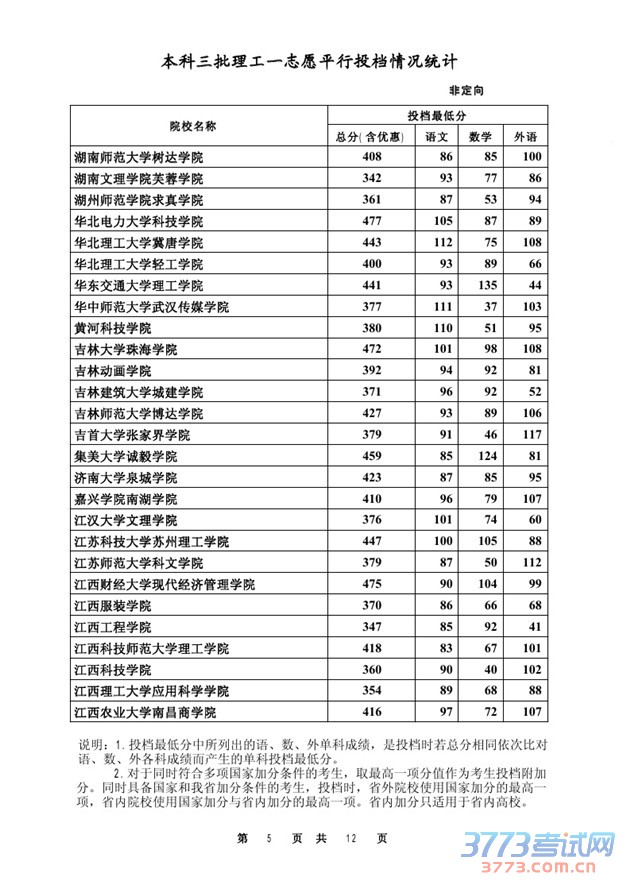 本科三批理工一志愿平行投档情况统计

非定向

| 院校名称 | 投档最低分 | | | |
|---|---|---|---|---|
| | 总分(含优惠) | 语文 | 数学 | 外语 |
| 湖南师范大学树达学院 | 408 | 86 | 85 | 100 |
| 湖南文理学院芙蓉学院 | 342 | 93 | 77 | 86 |
| 湖州师范学院求真学院 | 361 | 87 | 53 | 94 |
| 华北电力大学科技学院 | 477 | 105 | 87 | 89 |
| 华北理工大学冀唐学院 | 443 | 112 | 75 | 108 |
| 华北理工大学轻工学院 | 400 | 93 | 89 | 66 |
| 华东交通大学理工学院 | 441 | 93 | 135 | 44 |
| 华中师范大学武汉传媒学院 | 377 | 111 | 37 | 103 |
| 黄河科技学院 | 380 | 110 | 51 | 95 |
| 吉林大学珠海学院 | 472 | 101 | 98 | 108 |
| 吉林动画学院 | 392 | 94 | 92 | 81 |
| 吉林建筑大学城建学院 | 371 | 96 | 92 | 52 |
| 吉林师范大学博达学院 | 427 | 93 | 89 | 106 |
| 吉首大学张家界学院 | 379 | 91 | 46 | 117 |
| 集美大学诚毅学院 | 459 | 85 | 124 | 81 |
| 济南大学泉城学院 | 423 | 87 | 85 | 95 |
| 嘉兴学院南湖学院 | 410 | 96 | 79 | 107 |
| 江汉大学文理学院 | 376 | 101 | 74 | 60 |
| 江苏科技大学苏州理工学院 | 447 | 100 | 105 | 88 |
| 江苏师范大学科文学院 | 379 | 87 | 50 | 112 |
| 江西财经大学现代经济管理学院 | 475 | 90 | 104 | 99 |
| 江西服装学院 | 370 | 86 | 66 | 68 |
| 江西工程学院 | 347 | 85 | 92 | 41 |
| 江西科技师范大学理工学院 | 418 | 83 | 67 | 101 |
| 江西科技学院 | 360 | 90 | 40 | 102 |
| 江西理工大学应用科学学院 | 354 | 89 | 68 | 88 |
| 江西农业大学南昌商学院 | 416 | 97 | 72 | 107 |

说明：1. 投档最低分中所列出的语、数、外单科成绩，是投档时若总分相同依次比对语、数、外各科成绩而产生的单科投档最低分。

2. 对于同时符合多项国家加分条件的考生，取最高一项分值作为考生投档附加分。同时具备国家和我省加分条件的考生，投档时，省外院校使用国家加分的最高一项，省内院校使用国家加分与省内加分的最高一项。省内加分只适用于省内高校。

第 5 页 共 12 页

3773考试网
3773.com.cn